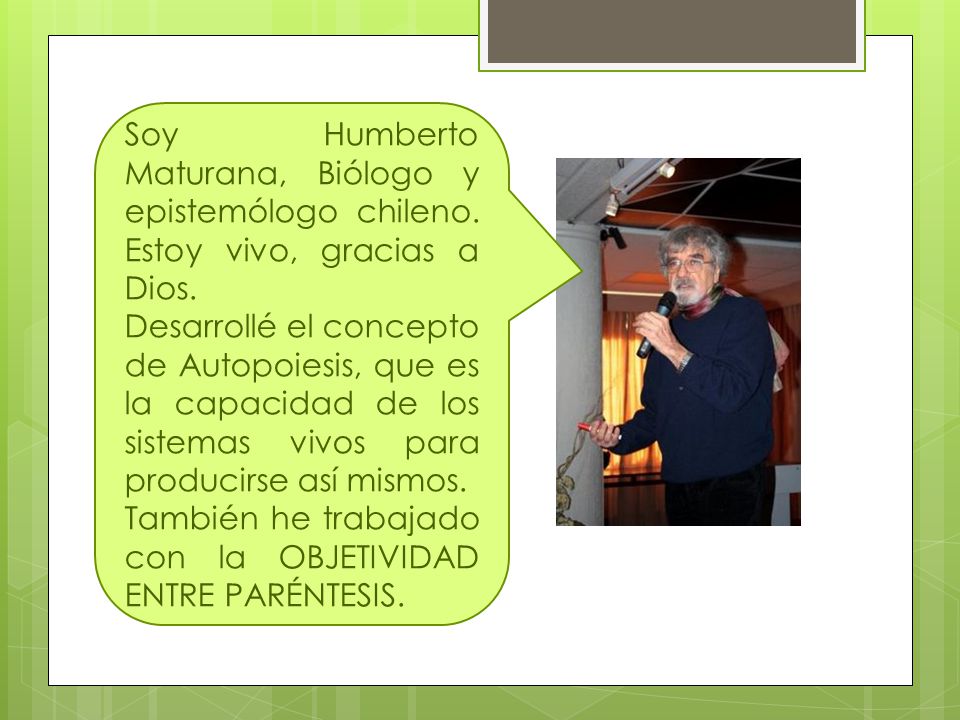 Soy Humberto Maturana, Biólogo y epistemólogo chileno. Estoy vivo, gracias a Dios.
Desarrollé el concepto de Autopoiesis, que es la capacidad de los sistemas vivos para producirse así mismos.
También he trabajado con la OBJETIVIDAD ENTRE PARÉNTESIS.